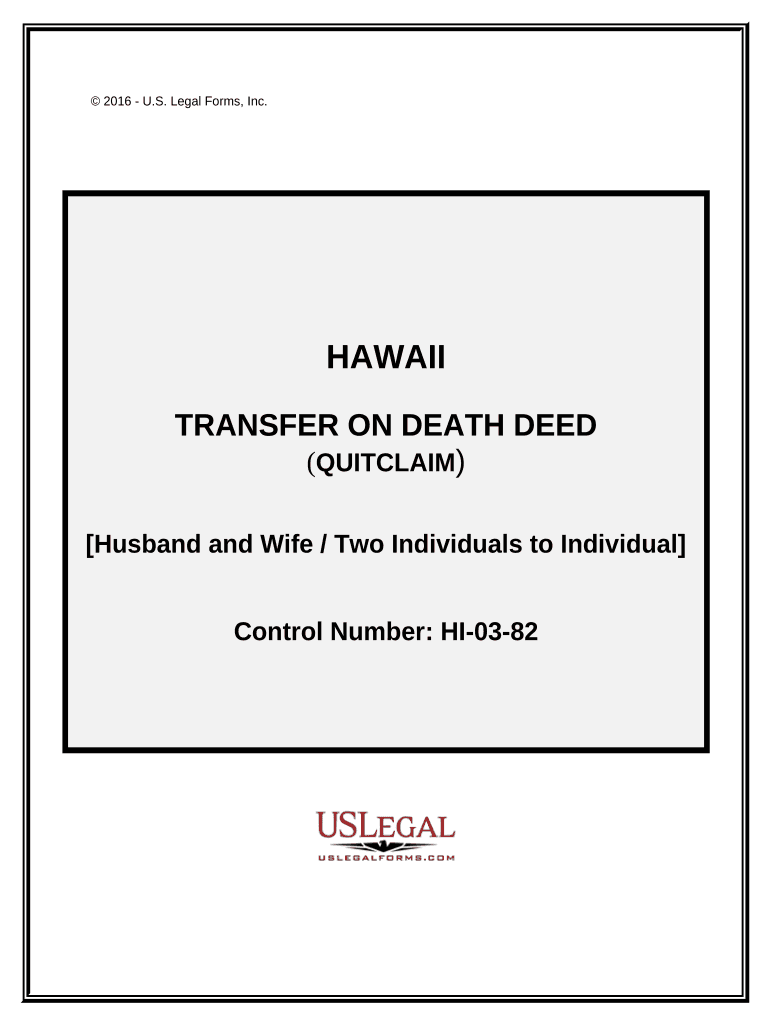 © 2016 - U.S. Legal Forms, Inc.

HAWAII

TRANSFER ON DEATH DEED
(QUITCLAIM)

[Husband and Wife / Two Individuals to Individual]

Control Number: HI-03-82

USLEGAL
USLEGALFORMS.COM